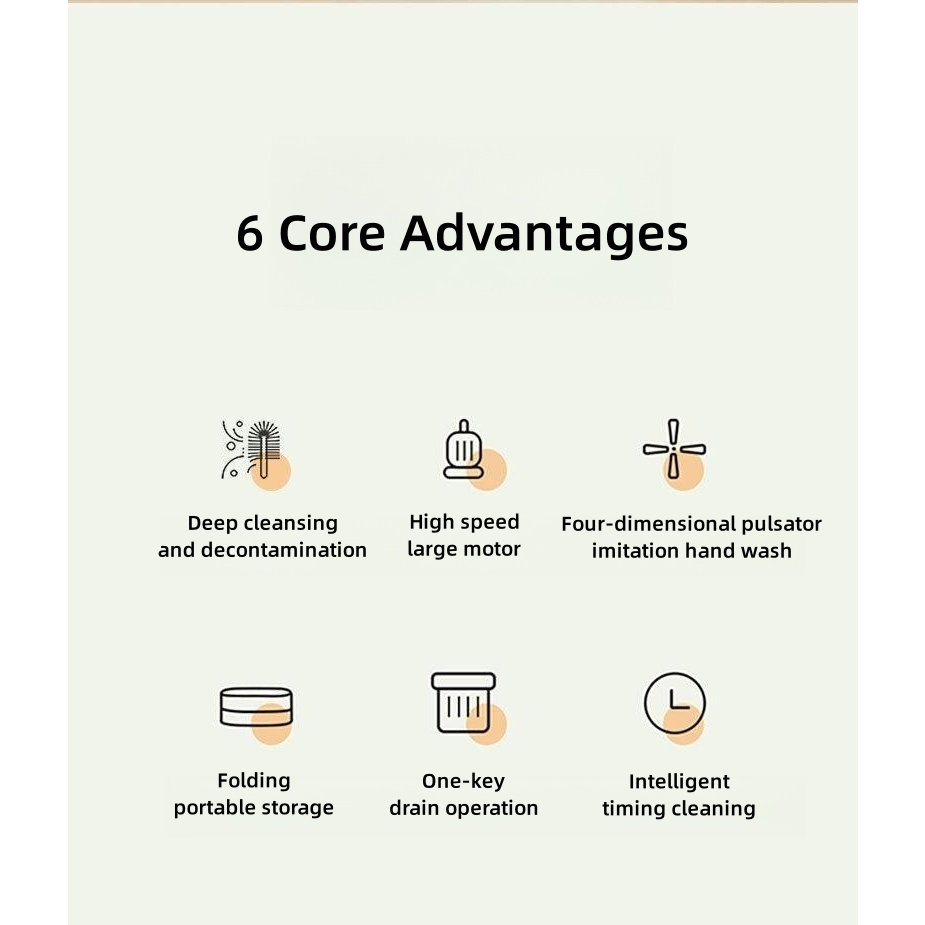 6 Core Advantages

Deep cleansing
and decontamination

High speed
large motor

Four-dimensional pulsator
imitation hand wash

Folding
portable storage

One-key
drain operation

Intelligent
timing cleaning